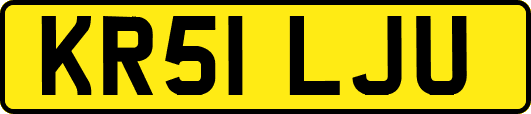 KR51 LJU